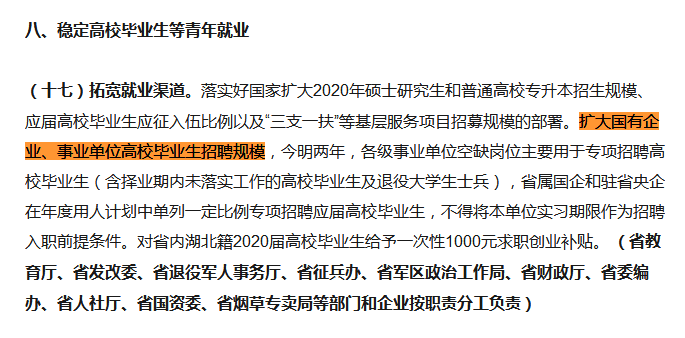 八、稳定高校毕业生等青年就业

（十七）拓宽就业渠道。落实好国家扩大2020年硕士研究生和普通高校专升本招生规模、应届高校毕业生应征入伍比例以及“三支一扶”等基层服务项目招募规模的部署。扩大国有企业、事业单位高校毕业生招聘规模，今明两年，各级事业单位空缺岗位主要用于专项招聘高校毕业生（含择业期内未落实工作的高校毕业生及退役大学生士兵），省属国企和驻省央企在年度用人计划中单列一定比例专项招聘应届高校毕业生，不得将本单位实习期限作为招聘入职前提条件。对省内湖北籍2020届高校毕业生给予一次性1000元求职创业补贴。（省教育厅、省发改委、省退役军人事务厅、省征兵办、省军区政治工作局、省财政厅、省委编办、省人社厅、省国资委、省烟草专卖局等部门和企业按职责分工负责）